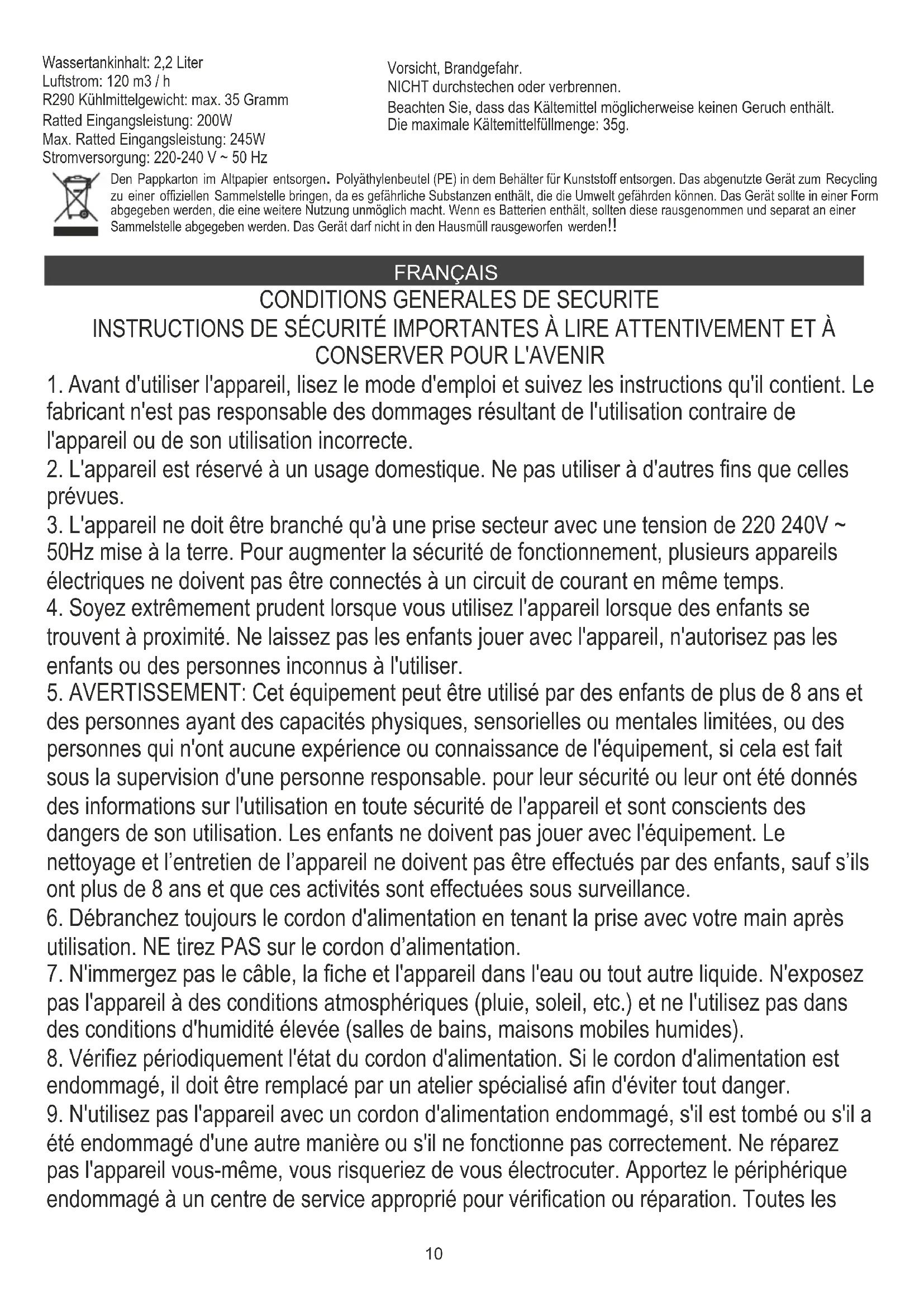 Wassertankinhalt: 2,2 Liter
Luftstrom: 120 m3 / h
R290 Kühlmittelgewicht: max. 35 Gramm
Ratted Eingangsleistung: 200W
Max. Ratted Eingangsleistung: 245W
Stromversorgung: 220-240 V ~ 50 Hz

Vorsicht, Brandgefahr.
NICHT durchstechen oder verbrennen.
Beachten Sie, dass das Kältemittel möglicherweise keinen Geruch enthält.
Die maximale Kältemittelfüllmenge: 35g.

Den Pappkarton im Altpapier entsorgen. Polyäthylenbeutel (PE) in dem Behälter für Kunststoff entsorgen. Das abgenutzte Gerät zum Recycling zu einer offiziellen Sammelstelle bringen, da es gefährliche Substanzen enthält, die die Umwelt gefährden können. Das Gerät sollte in einer Form abgegeben werden, die eine weitere Nutzung unmöglich macht. Wenn es Batterien enthält, sollten diese rausgenommen und separat an einer Sammelstelle abgegeben werden. Das Gerät darf nicht in den Hausmüll rausgeworfen werden!!

FRANÇAIS

CONDITIONS GENERALES DE SECURITE
INSTRUCTIONS DE SÉCURITÉ IMPORTANTES À LIRE ATTENTIVEMENT ET À CONSERVER POUR L'AVENIR

1. Avant d'utiliser l'appareil, lisez le mode d'emploi et suivez les instructions qu'il contient. Le fabricant n'est pas responsable des dommages résultant de l'utilisation contraire de l'appareil ou de son utilisation incorrecte.
2. L'appareil est réservé à un usage domestique. Ne pas utiliser à d'autres fins que celles prévues.
3. L'appareil ne doit être branché qu'à une prise secteur avec une tension de 220 240V ~ 50Hz mise à la terre. Pour augmenter la sécurité de fonctionnement, plusieurs appareils électriques ne doivent pas être connectés à un circuit de courant en même temps.
4. Soyez extrêmement prudent lorsque vous utilisez l'appareil lorsque des enfants se trouvent à proximité. Ne laissez pas les enfants jouer avec l'appareil, n'autorisez pas les enfants ou des personnes inconnus à l'utiliser.
5. AVERTISSEMENT: Cet équipement peut être utilisé par des enfants de plus de 8 ans et des personnes ayant des capacités physiques, sensorielles ou mentales limitées, ou des personnes qui n'ont aucune expérience ou connaissance de l'équipement, si cela est fait sous la supervision d'une personne responsable. pour leur sécurité ou leur ont été donnés des informations sur l'utilisation en toute sécurité de l'appareil et sont conscients des dangers de son utilisation. Les enfants ne doivent pas jouer avec l'équipement. Le nettoyage et l'entretien de l'appareil ne doivent pas être effectués par des enfants, sauf s'ils ont plus de 8 ans et que ces activités sont effectuées sous surveillance.
6. Débranchez toujours le cordon d'alimentation en tenant la prise avec votre main après utilisation. NE tirez PAS sur le cordon d'alimentation.
7. N'immergez pas le câble, la fiche et l'appareil dans l'eau ou tout autre liquide. N'exposez pas l'appareil à des conditions atmosphériques (pluie, soleil, etc.) et ne l'utilisez pas dans des conditions d'humidité élevée (salles de bains, maisons mobiles humides).
8. Vérifiez périodiquement l'état du cordon d'alimentation. Si le cordon d'alimentation est endommagé, il doit être remplacé par un atelier spécialisé afin d'éviter tout danger.
9. N'utilisez pas l'appareil avec un cordon d'alimentation endommagé, s'il est tombé ou s'il a été endommagé d'une autre manière ou s'il ne fonctionne pas correctement. Ne réparez pas l'appareil vous-même, vous risqueriez de vous électrocuter. Apportez le périphérique endommagé à un centre de service approprié pour vérification ou réparation. Toutes les

10